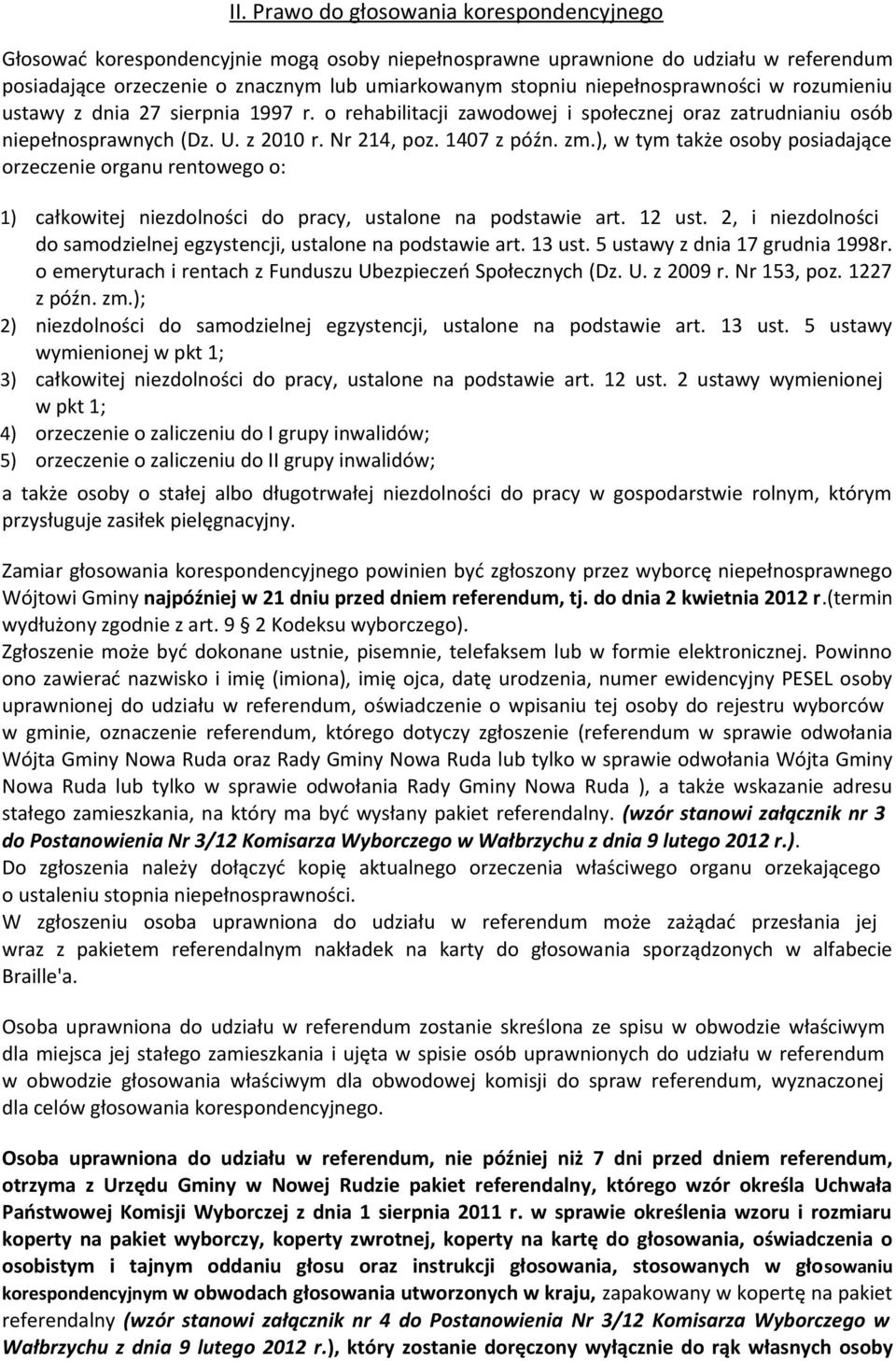 II. Prawo do głosowania korespondencyjnego

Głosować korespondencyjnie mogą osoby niepełnosprawne uprawnione do udziału w referendum posiadające orzeczenie o znacznym lub umiarkowanym stopniu niepełnosprawności w rozumieniu ustawy z dnia 27 sierpnia 1997 r. o rehabilitacji zawodowej i społecznej oraz zatrudnianiu osób niepełnosprawnych (Dz. U. z 2010 r. Nr 214, poz. 1407 z późn. zm.), w tym także osoby posiadające orzeczenie organu rentowego o:

1) całkowitej niezdolności do pracy, ustalone na podstawie art. 12 ust. 2, i niezdolności do samodzielnej egzystencji, ustalone na podstawie art. 13 ust. 5 ustawy z dnia 17 grudnia 1998r. o emeryturach i rentach z Funduszu Ubezpieczeń Społecznych (Dz. U. z 2009 r. Nr 153, poz. 1227 z późn. zm.);
2) niezdolności do samodzielnej egzystencji, ustalone na podstawie art. 13 ust. 5 ustawy wymienionej w pkt 1;
3) całkowitej niezdolności do pracy, ustalone na podstawie art. 12 ust. 2 ustawy wymienionej w pkt 1;
4) orzeczenie o zaliczeniu do I grupy inwalidów;
5) orzeczenie o zaliczeniu do II grupy inwalidów;

a także osoby o stałej albo długotrwałej niezdolności do pracy w gospodarstwie rolnym, którym przysługuje zasiłek pielęgnacyjny.

Zamiar głosowania korespondencyjnego powinien być zgłoszony przez wyborcę niepełnosprawnego Wójtowi Gminy najpóźniej w 21 dniu przed dniem referendum, tj. do dnia 2 kwietnia 2012 r.(termin wydłużony zgodnie z art. 9 § 2 Kodeksu wyborczego).
Zgłoszenie może być dokonane ustnie, pisemnie, telefaksem lub w formie elektronicznej. Powinno ono zawierać nazwisko i imię (imiona), imię ojca, datę urodzenia, numer ewidencyjny PESEL osoby uprawnionej do udziału w referendum, oświadczenie o wpisaniu tej osoby do rejestru wyborców w gminie, oznaczenie referendum, którego dotyczy zgłoszenie (referendum w sprawie odwołania Wójta Gminy Nowa Ruda oraz Rady Gminy Nowa Ruda lub tylko w sprawie odwołania Wójta Gminy Nowa Ruda lub tylko w sprawie odwołania Rady Gminy Nowa Ruda ), a także wskazanie adresu stałego zamieszkania, na który ma być wysłany pakiet referendalny. (wzór stanowi załącznik nr 3 do Postanowienia Nr 3/12 Komisarza Wyborczego w Wałbrzychu z dnia 9 lutego 2012 r.).
Do zgłoszenia należy dołączyć kopię aktualnego orzeczenia właściwego organu orzekającego o ustaleniu stopnia niepełnosprawności.
W zgłoszeniu osoba uprawniona do udziału w referendum może zażądać przesłania jej wraz z pakietem referendalnym nakładek na karty do głosowania sporządzonych w alfabecie Braille'a.

Osoba uprawniona do udziału w referendum zostanie skreślona ze spisu w obwodzie właściwym dla miejsca jej stałego zamieszkania i ujęta w spisie osób uprawnionych do udziału w referendum w obwodzie głosowania właściwym dla obwodowej komisji do spraw referendum, wyznaczonej dla celów głosowania korespondencyjnego.

Osoba uprawniona do udziału w referendum, nie później niż 7 dni przed dniem referendum, otrzyma z Urzędu Gminy w Nowej Rudzie pakiet referendalny, którego wzór określa Uchwała Państwowej Komisji Wyborczej z dnia 1 sierpnia 2011 r. w sprawie określenia wzoru i rozmiaru koperty na pakiet wyborczy, koperty zwrotnej, koperty na kartę do głosowania, oświadczenia o osobistym i tajnym oddaniu głosu oraz instrukcji głosowania, stosowanych w głosowaniu korespondencyjnym w obwodach głosowania utworzonych w kraju, zapakowany w kopertę na pakiet referendalny (wzór stanowi załącznik nr 4 do Postanowienia Nr 3/12 Komisarza Wyborczego w Wałbrzychu z dnia 9 lutego 2012 r.), który zostanie doręczony wyłącznie do rąk własnych osoby